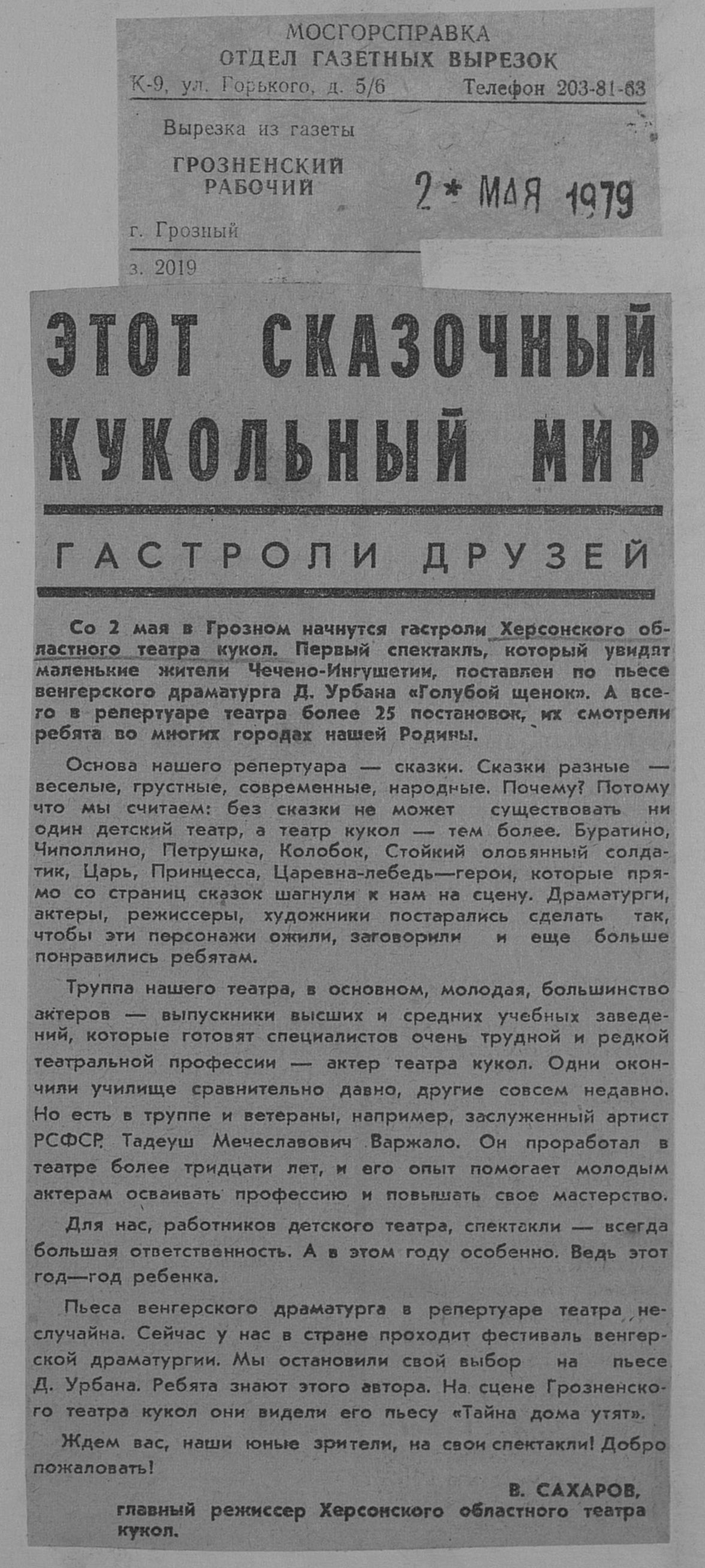 МОСГОРСПРАВКА
ОТДЕЛ ГАЗЕТНЫХ ВЫРЕЗОК
К-9, ул. Горького, д. 5/6 Телефон 203-81-63

Вырезка из газеты
ГРОЗНЕНСКИЙ РАБОЧИЙ
2 * МАЯ 1979
г. Грозный
з. 2019

ЭТОТ СКАЗОЧНЫЙ КУКОЛЬНЫЙ МИР

ГАСТРОЛИ ДРУЗЕЙ

Со 2 мая в Грозном начнутся гастроли Херсонского областного театра кукол. Первый спектакль, который увидят маленькие жители Чечено-Ингушетии, поставлен по пьесе венгерского драматурга Д. Урбана «Голубой щенок». А всего в репертуаре театра более 25 постановок, их смотрели ребята во многих городах нашей Родины.

Основа нашего репертуара — сказки. Сказки разные — веселые, грустные, современные, народные. Почему? Потому что мы считаем: без сказки не может существовать ни один детский театр, а театр кукол — тем более. Буратино, Чиполлино, Петрушка, Колобок, Стойкий оловянный солдатик, Царь, Принцесса, Царевна-лебедь—герои, которые прямо со страниц сказок шагнули к нам на сцену. Драматурги, актеры, режиссеры, художники постарались сделать так, чтобы эти персонажи ожили, заговорили и еще больше понравились ребятам.

Труппа нашего театра, в основном, молодая, большинство актеров — выпускники высших и средних учебных заведений, которые готовят специалистов очень трудной и редкой театральной профессии — актер театра кукол. Одни окончили училище сравнительно давно, другие совсем недавно. Но есть в труппе и ветераны, например, заслуженный артист РСФСР Тадеуш Мечеславович Варжало. Он проработал в театре более тридцати лет, и его опыт помогает молодым актерам осваивать профессию и повышать свое мастерство.

Для нас, работников детского театра, спектакли — всегда большая ответственность. А в этом году особенно. Ведь этот год—год ребенка.

Пьеса венгерского драматурга в репертуаре театра неслучайна. Сейчас у нас в стране проходит фестиваль венгерской драматургии. Мы остановили свой выбор на пьесе Д. Урбана. Ребята знают этого автора. На сцене Грозненского театра кукол они видели его пьесу «Тайна дома утят».

Ждем вас, наши юные зрители, на свои спектакли! Добро пожаловать!

В. САХАРОВ,
главный режиссер Херсонского областного театра кукол.